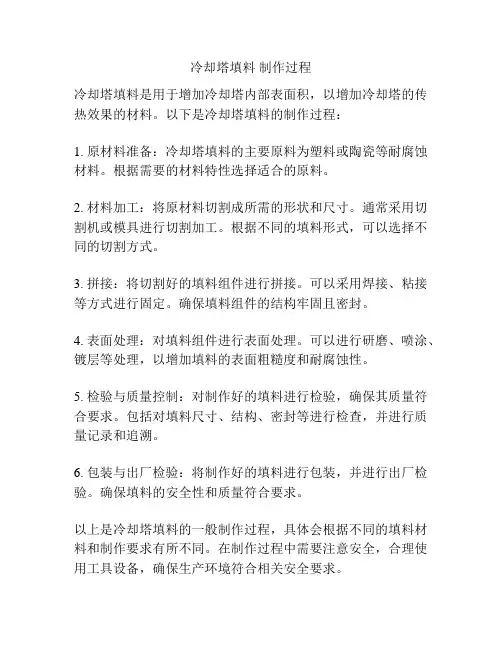 冷却塔填料 制作过程

冷却塔填料是用于增加冷却塔内部表面积，以增加冷却塔的传热效果的材料。以下是冷却塔填料的制作过程：

1. 原材料准备：冷却塔填料的主要原料为塑料或陶瓷等耐腐蚀材料。根据需要的材料特性选择适合的原料。

2. 材料加工：将原材料切割成所需的形状和尺寸。通常采用切割机或模具进行切割加工。根据不同的填料形式，可以选择不同的切割方式。

3. 拼接：将切割好的填料组件进行拼接。可以采用焊接、粘接等方式进行固定。确保填料组件的结构牢固且密封。

4. 表面处理：对填料组件进行表面处理。可以进行研磨、喷涂、镀层等处理，以增加填料的表面粗糙度和耐腐蚀性。

5. 检验与质量控制：对制作好的填料进行检验，确保其质量符合要求。包括对填料尺寸、结构、密封等进行检查，并进行质量记录和追溯。

6. 包装与出厂检验：将制作好的填料进行包装，并进行出厂检验。确保填料的安全性和质量符合要求。

以上是冷却塔填料的一般制作过程，具体会根据不同的填料材料和制作要求有所不同。在制作过程中需要注意安全，合理使用工具设备，确保生产环境符合相关安全要求。